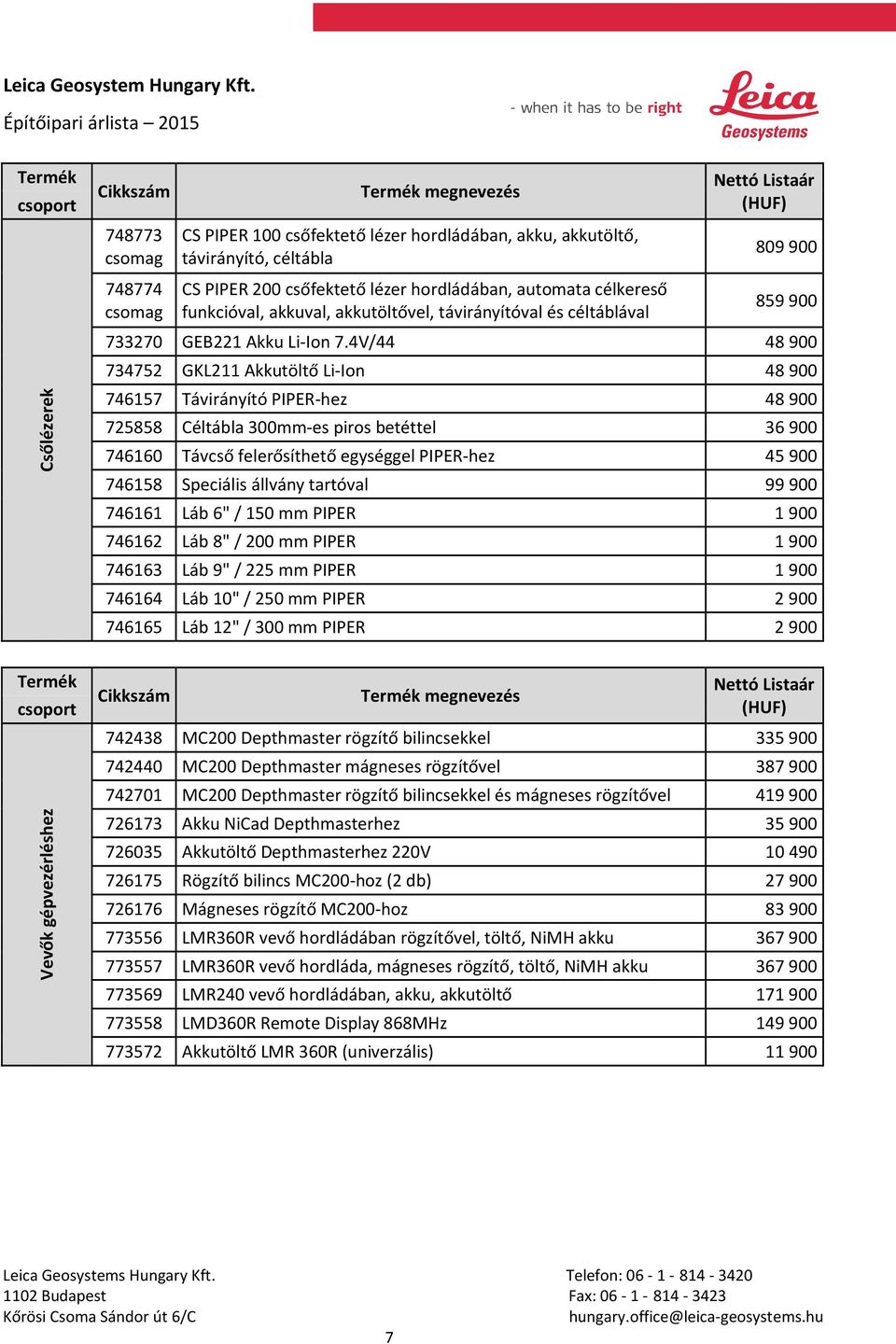 Leica Geosystem Hungary Kft.
Építőipari árlista – 2015

- when it has to be right

Leica
Geosystems

| Termék csoport | Cikkszám | Termék megnevezés | Nettó Listaár (HUF) |
|---|---|---|---|
| Csőlézerek | 748773 csomag | CS PIPER 100 csőfektető lézer hordládában, akku, akkutöltő, távirányító, céltábla | 809 900 |
| | 748774 csomag | CS PIPER 200 csőfektető lézer hordládában, automata célkereső funkcióval, akkuval, akkutöltővel, távirányítóval és céltáblával | 859 900 |
| | 733270 | GEB221 Akku Li-Ion 7.4V/44 | 48 900 |
| | 734752 | GKL211 Akkutöltő Li-Ion | 48 900 |
| | 746157 | Távirányító PIPER-hez | 48 900 |
| | 725858 | Céltábla 300mm-es piros betéttel | 36 900 |
| | 746160 | Távcső felerősíthető egységgel PIPER-hez | 45 900 |
| | 746158 | Speciális állvány tartóval | 99 900 |
| | 746161 | Láb 6" / 150 mm PIPER | 1 900 |
| | 746162 | Láb 8" / 200 mm PIPER | 1 900 |
| | 746163 | Láb 9" / 225 mm PIPER | 1 900 |
| | 746164 | Láb 10" / 250 mm PIPER | 2 900 |
| | 746165 | Láb 12" / 300 mm PIPER | 2 900 |

| Termék csoport | Cikkszám | Termék megnevezés | Nettó Listaár (HUF) |
|---|---|---|---|
| Vevők gépvezérléshez | 742438 | MC200 Depthmaster rögzítő bilincsekkel | 335 900 |
| | 742440 | MC200 Depthmaster mágneses rögzítővel | 387 900 |
| | 742701 | MC200 Depthmaster rögzítő bilincsekkel és mágneses rögzítővel | 419 900 |
| | 726173 | Akku NiCad Depthmasterhez | 35 900 |
| | 726035 | Akkutöltő Depthmasterhez 220V | 10 490 |
| | 726175 | Rögzítő bilincs MC200-hoz (2 db) | 27 900 |
| | 726176 | Mágneses rögzítő MC200-hoz | 83 900 |
| | 773556 | LMR360R vevő hordládában rögzítővel, töltő, NiMH akku | 367 900 |
| | 773557 | LMR360R vevő hordláda, mágneses rögzítő, töltő, NiMH akku | 367 900 |
| | 773569 | LMR240 vevő hordládában, akku, akkutöltő | 171 900 |
| | 773558 | LMD360R Remote Display 868MHz | 149 900 |
| | 773572 | Akkutöltő LMR 360R (univerzális) | 11 900 |

Leica Geosystems Hungary Kft.
1102 Budapest
Kőrösi Csoma Sándor út 6/C

Telefon: 06 - 1 - 814 - 3420
Fax: 06 - 1 - 814 - 3423
hungary.office@leica-geosystems.hu

7